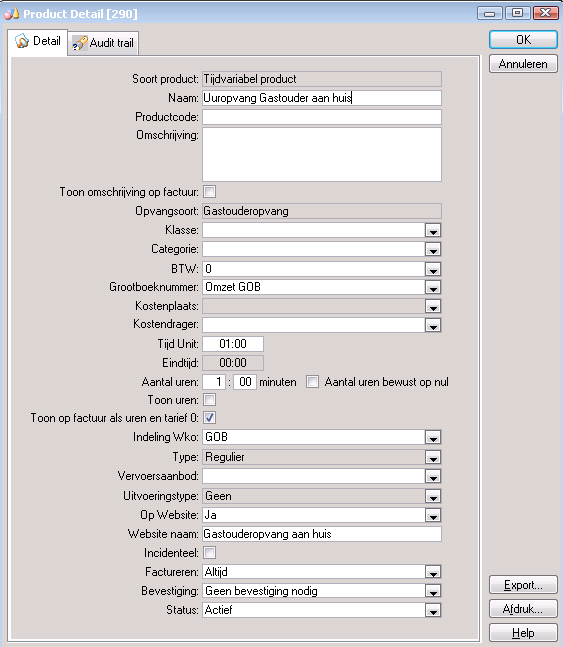 Product Detail [290]

Detail
Audit trail

OK
Annuleren

Soort product: Tijdvariabel product
Naam: Uuropvang Gastouder aan huis
Productcode:
Omschrijving:
Toon omschrijving op factuur:
Opvangsoort: Gastouderopvang
Klasse:
Categorie:
BTW: 0
Grootboeknummer: Omzet GOB
Kostenplaats:
Kostendrager:
Tijd Unit: 01:00
Eindtijd: 00:00
Aantal uren: 1 : 00 minuten
Aantal uren bewust op nul
Toon uren:
Toon op factuur als uren en tarief 0:
Indeling Wko: GOB
Type: Regulier
Vervoersaanbod:
Uitvoeringstype: Geen
Op Website: Ja
Website naam: Gastouderopvang aan huis
Incidenteel:
Factureren: Altijd
Bevestiging: Geen bevestiging nodig
Status: Actief

Export...
Afdruk...
Help